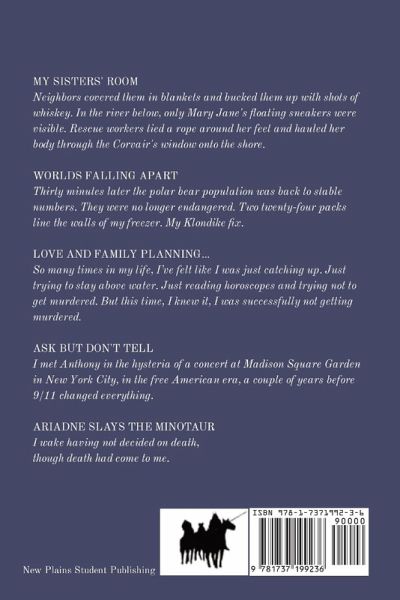 MY SISTERS' ROOM
Neighbors covered them in blankets and bucked them up with shots of whiskey. In the river below, only Mary Jane's floating sneakers were visible. Rescue workers tied a rope around her feet and hauled her body through the Corvair's window onto the shore.

WORLDS FALLING APART
Thirty minutes later the polar bear population was back to stable numbers. They were no longer endangered. Two twenty-four packs line the walls of my freezer. My Klondike fix.

LOVE AND FAMILY PLANNING...
So many times in my life, I've felt like I was just catching up. Just trying to stay above water. Just reading horoscopes and trying not to get murdered. But this time, I knew it, I was successfully not getting murdered.

ASK BUT DON'T TELL
I met Anthony in the hysteria of a concert at Madison Square Garden in New York City, in the free American era, a couple of years before 9/11 changed everything.

ARIADNE SLAYS THE MINOTAUR
I wake having not decided on death, though death had come to me.

New Plains Student Publishing

ISBN 978-1-7371992-3-6
90000
9 781737 199236